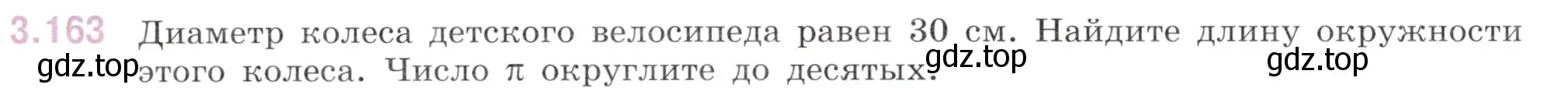 3.163 Диаметр колеса детского велосипеда равен 30 см. Найдите длину окружности этого колеса. Число $\pi$ округлите до десятых.

gdz.top gdz.top gdz.top